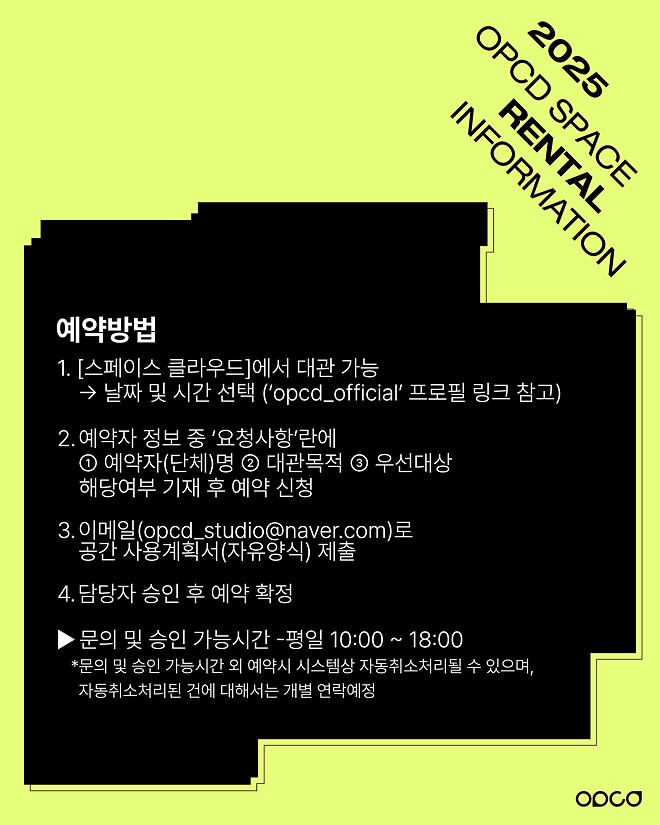 2025
OPCD SPACE
RENTAL
INFORMATION

예약방법

1. [스페이스 클라우드]에서 대관 가능
→ 날짜 및 시간 선택 ('opcd_official' 프로필 링크 참고)

2. 예약자 정보 중 '요청사항'란에
① 예약자(단체)명 ② 대관목적 ③ 우선대상 해당여부 기재 후 예약 신청

3. 이메일(opcd_studio@naver.com)로
공간 사용계획서(자유양식) 제출

4. 담당자 승인 후 예약 확정

▶ 문의 및 승인 가능시간 -평일 10:00 ~ 18:00
*문의 및 승인 가능시간 외 예약시 시스템상 자동취소처리될 수 있으며,
자동취소처리된 건에 대해서는 개별 연락예정

opcd